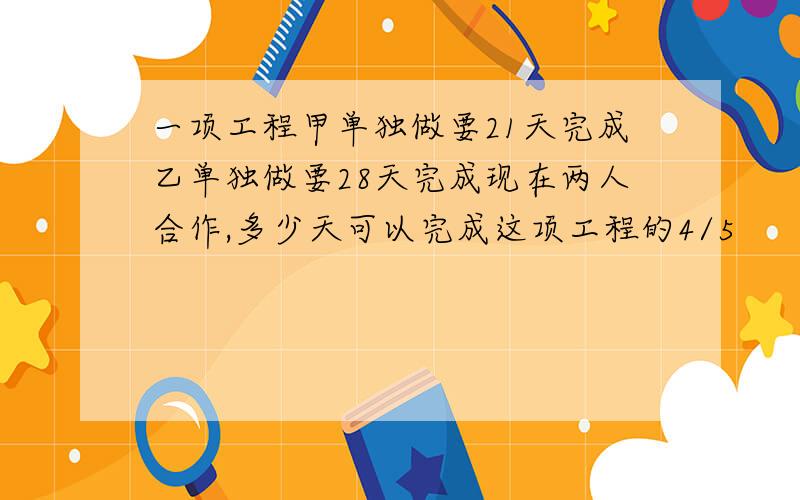 一项工程甲单独做要21天完成乙单独做要28天完成现在两人合作,多少天可以完成这项工程的4/5